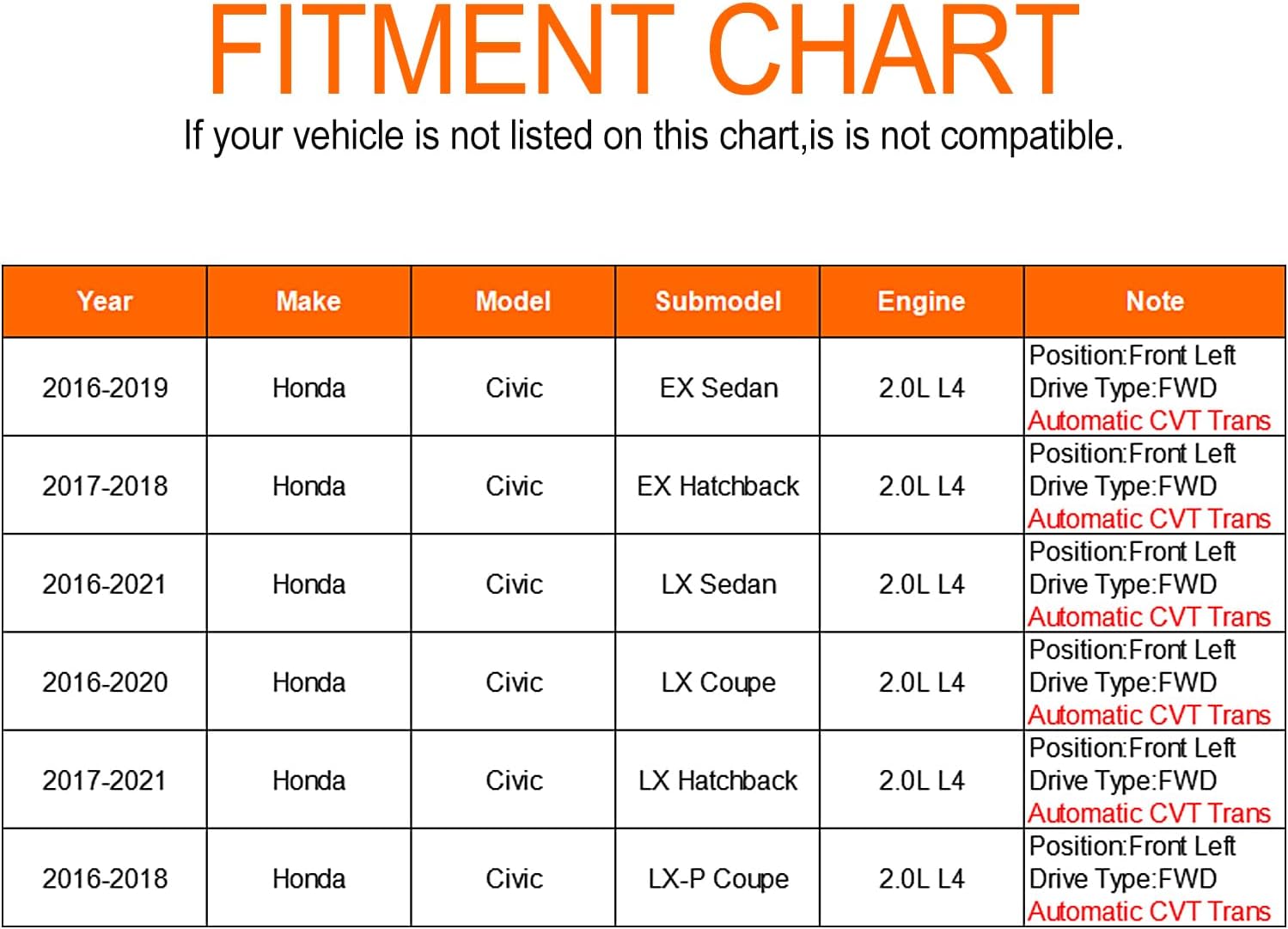 FITMENT CHART

If your vehicle is not listed on this chart,is is not compatible.

| Year | Make | Model | Submodel | Engine | Note |
|---|---|---|---|---|---|
| 2016-2019 | Honda | Civic | EX Sedan | 2.0L L4 | Position:Front Left Drive Type:FWD Automatic CVT Trans |
| 2017-2018 | Honda | Civic | EX Hatchback | 2.0L L4 | Position:Front Left Drive Type:FWD Automatic CVT Trans |
| 2016-2021 | Honda | Civic | LX Sedan | 2.0L L4 | Position:Front Left Drive Type:FWD Automatic CVT Trans |
| 2016-2020 | Honda | Civic | LX Coupe | 2.0L L4 | Position:Front Left Drive Type:FWD Automatic CVT Trans |
| 2017-2021 | Honda | Civic | LX Hatchback | 2.0L L4 | Position:Front Left Drive Type:FWD Automatic CVT Trans |
| 2016-2018 | Honda | Civic | LX-P Coupe | 2.0L L4 | Position:Front Left Drive Type:FWD Automatic CVT Trans |